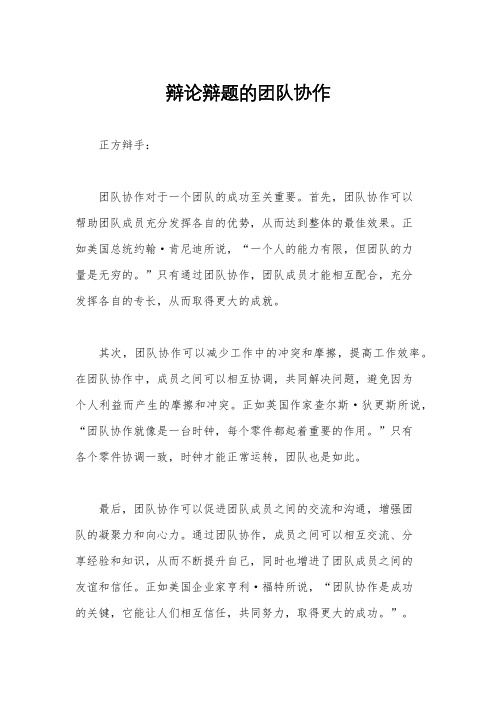 辩论辩题的团队协作

正方辩手：

团队协作对于一个团队的成功至关重要。首先，团队协作可以帮助团队成员充分发挥各自的优势，从而达到整体的最佳效果。正如美国总统约翰·肯尼迪所说，“一个人的能力有限，但团队的力量是无穷的。”只有通过团队协作，团队成员才能相互配合，充分发挥各自的专长，从而取得更大的成就。

其次，团队协作可以减少工作中的冲突和摩擦，提高工作效率。在团队协作中，成员之间可以相互协调，共同解决问题，避免因为个人利益而产生的摩擦和冲突。正如英国作家查尔斯·狄更斯所说，“团队协作就像是一台时钟，每个零件都起着重要的作用。”只有各个零件协调一致，时钟才能正常运转，团队也是如此。

最后，团队协作可以促进团队成员之间的交流和沟通，增强团队的凝聚力和向心力。通过团队协作，成员之间可以相互交流、分享经验和知识，从而不断提升自己，同时也增进了团队成员之间的友谊和信任。正如美国企业家亨利·福特所说，“团队协作是成功的关键，它能让人们相互信任，共同努力，取得更大的成功。”。